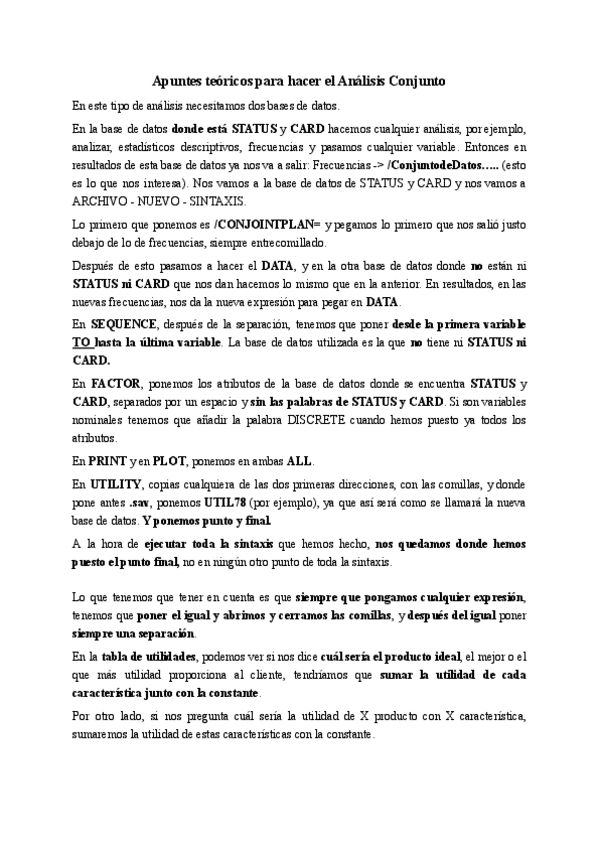 Apuntes teóricos para hacer el Análisis Conjunto

En este tipo de análisis necesitamos dos bases de datos.

En la base de datos donde está STATUS y CARD hacemos cualquier análisis, por ejemplo, analizar, estadísticos descriptivos, frecuencias y pasamos cualquier variable. Entonces en resultados de esta base de datos ya nos va a salir: Frecuencias -> /ConjuntodeDatos….. (esto es lo que nos interesa). Nos vamos a la base de datos de STATUS y CARD y nos vamos a ARCHIVO - NUEVO - SINTAXIS.

Lo primero que ponemos es /CONJOINTPLAN= y pegamos lo primero que nos salió justo debajo de lo de frecuencias, siempre entrecomillado.

Después de esto pasamos a hacer el DATA, y en la otra base de datos donde no están ni STATUS ni CARD que nos dan hacemos lo mismo que en la anterior. En resultados, en las nuevas frecuencias, nos da la nueva expresión para pegar en DATA.

En SEQUENCE, después de la separación, tenemos que poner desde la primera variable TO hasta la última variable. La base de datos utilizada es la que no tiene ni STATUS ni CARD.

En FACTOR, ponemos los atributos de la base de datos donde se encuentra STATUS y CARD, separados por un espacio y sin las palabras de STATUS y CARD. Si son variables nominales tenemos que añadir la palabra DISCRETE cuando hemos puesto ya todos los atributos.

En PRINT y en PLOT, ponemos en ambas ALL.

En UTILITY, copias cualquiera de las dos primeras direcciones, con las comillas, y donde pone antes .sav, ponemos UTIL78 (por ejemplo), ya que así será como se llamará la nueva base de datos. Y ponemos punto y final.

A la hora de ejecutar toda la sintaxis que hemos hecho, nos quedamos donde hemos puesto el punto final, no en ningún otro punto de toda la sintaxis.

Lo que tenemos que tener en cuenta es que siempre que pongamos cualquier expresión, tenemos que poner el igual y abrimos y cerramos las comillas, y después del igual poner siempre una separación.

En la tabla de utilidades, podemos ver si nos dice cuál sería el producto ideal, el mejor o el que más utilidad proporciona al cliente, tendríamos que sumar la utilidad de cada característica junto con la constante.

Por otro lado, si nos pregunta cuál sería la utilidad de X producto con X característica, sumaremos la utilidad de estas características con la constante.